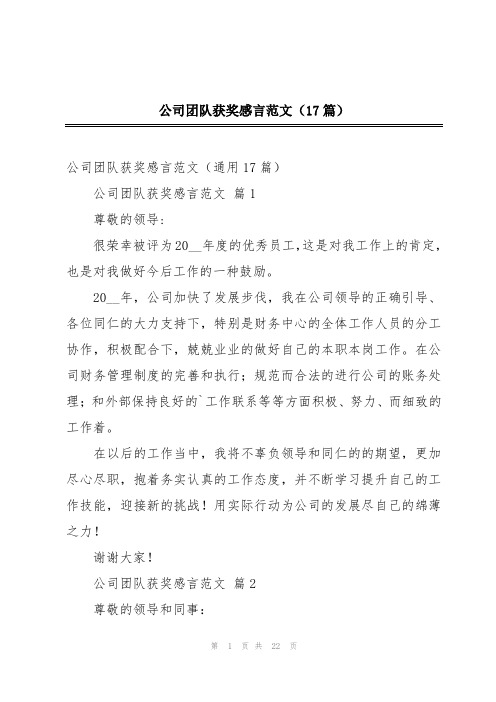 公司团队获奖感言范文（17篇）

公司团队获奖感言范文（通用17篇）

公司团队获奖感言范文 篇1

尊敬的领导：

很荣幸被评为20__年度的优秀员工,这是对我工作上的肯定,也是对我做好今后工作的一种鼓励。

20__年，公司加快了发展步伐，我在公司领导的正确引导、各位同仁的大力支持下，特别是财务中心的全体工作人员的分工协作，积极配合下，兢兢业业的做好自己的本职本岗工作。在公司财务管理制度的完善和执行；规范而合法的进行公司的账务处理；和外部保持良好的`工作联系等等方面积极、努力、而细致的工作着。

在以后的工作当中，我将不辜负领导和同仁的的期望，更加尽心尽职，抱着务实认真的工作态度，并不断学习提升自己的工作技能，迎接新的挑战！用实际行动为公司的发展尽自己的绵薄之力！

谢谢大家！

公司团队获奖感言范文 篇2

尊敬的领导和同事：

第 1 页 共 22 页